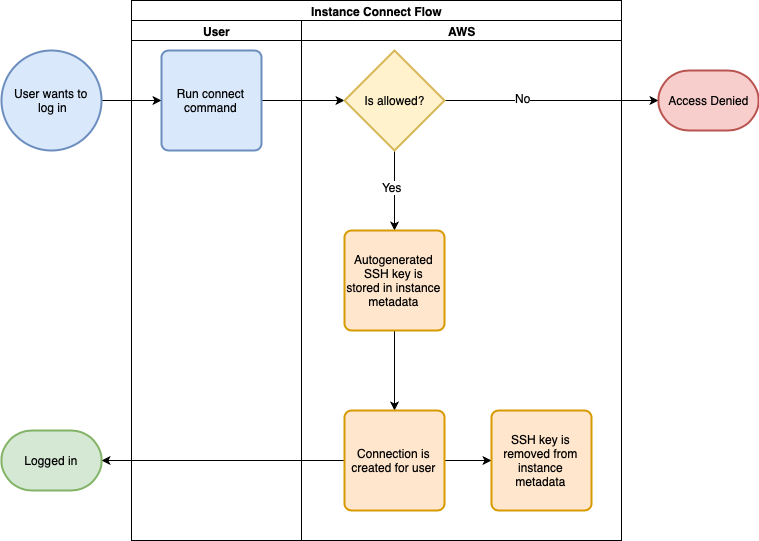 Instance Connect Flow

User

AWS

User wants to log in

Run connect command

Is allowed?

No

Access Denied

Yes

Autogenerated SSH key is stored in instance metadata

Connection is created for user

SSH key is removed from instance metadata

Logged in